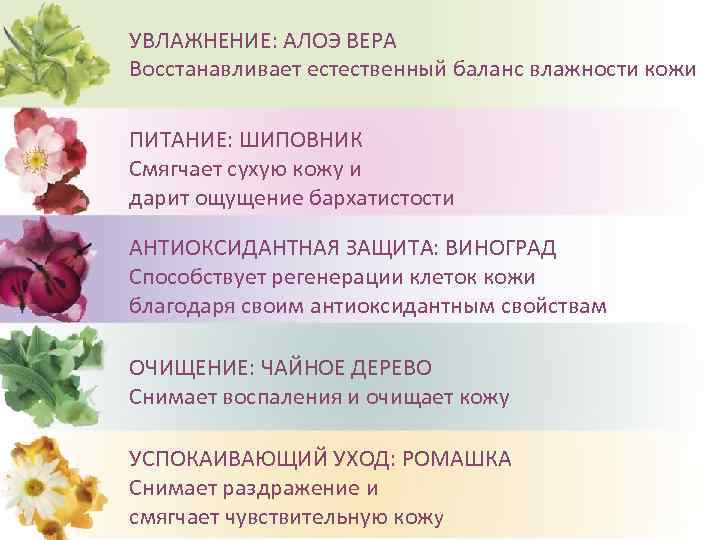 УВЛАЖНЕНИЕ: АЛОЭ ВЕРА
Восстанавливает естественный баланс влажности кожи

ПИТАНИЕ: ШИПОВНИК
Смягчает сухую кожу и дарит ощущение бархатистости

АНТИОКСИДАНТНАЯ ЗАЩИТА: ВИНОГРАД
Способствует регенерации клеток кожи благодаря своим антиоксидантным свойствам

ОЧИЩЕНИЕ: ЧАЙНОЕ ДЕРЕВО
Снимает воспаления и очищает кожу

УСПОКАИВАЮЩИЙ УХОД: РОМАШКА
Снимает раздражение и смягчает чувствительную кожу